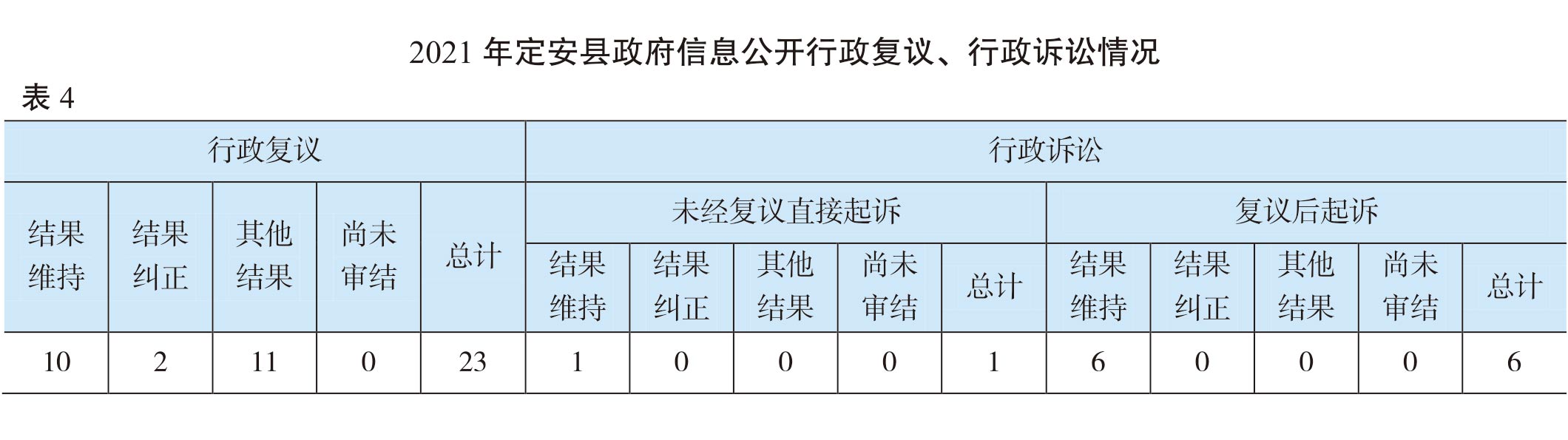 2021 年定安县政府信息公开行政复议、行政诉讼情况

表 4

| 行政复议 | | | | | 行政诉讼 | | | | | | | | | |
|---|---|---|---|---|---|---|---|---|---|---|---|---|---|---|
| 结果维持 | 结果纠正 | 其他结果 | 尚未审结 | 总计 | 未经复议直接起诉 | | | | | 复议后起诉 | | | | |
| | | | | | 结果维持 | 结果纠正 | 其他结果 | 尚未审结 | 总计 | 结果维持 | 结果纠正 | 其他结果 | 尚未审结 | 总计 |
| 10 | 2 | 11 | 0 | 23 | 1 | 0 | 0 | 0 | 1 | 6 | 0 | 0 | 0 | 6 |